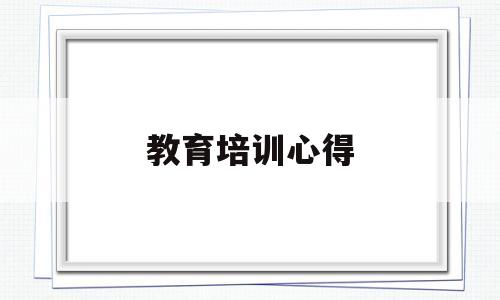 教育培训心得